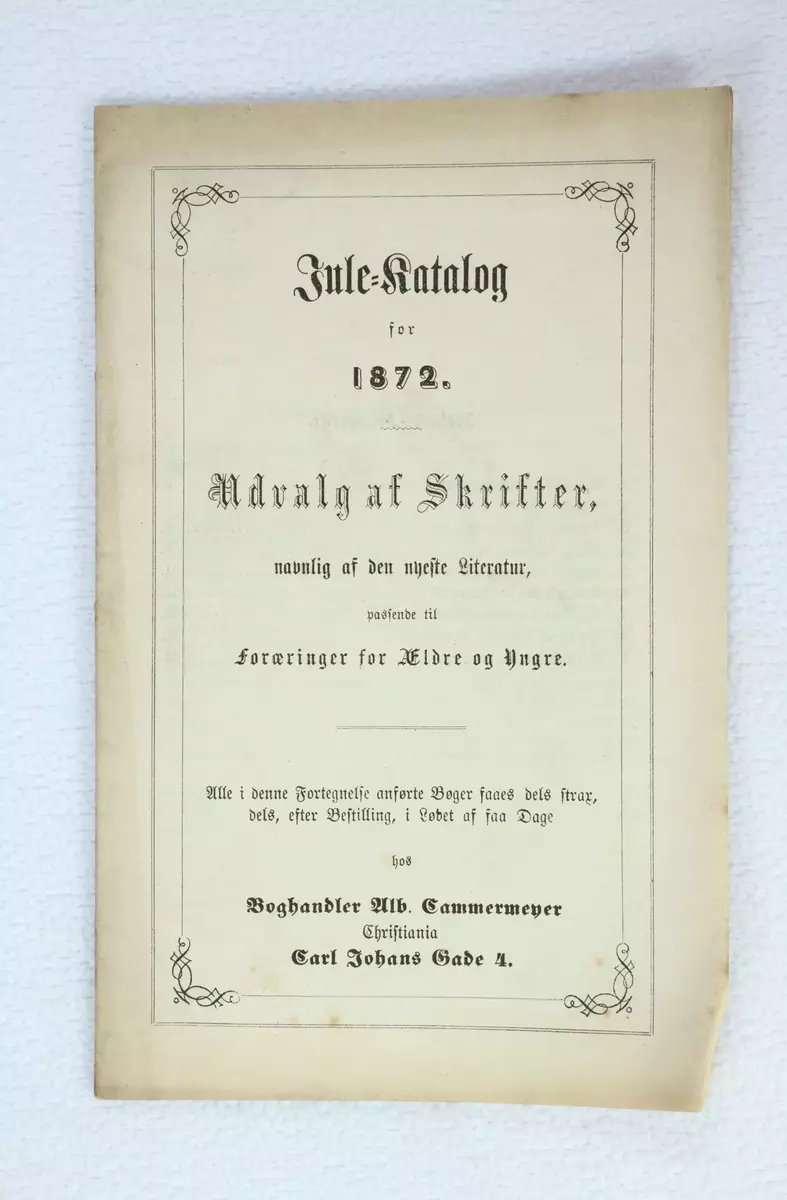 Jule-Katalog

for

1872.

Udvalg af Skrifter,

navnlig af den nyeste Literatur,

passende til

Foræringer for Ældre og Yngre.

Alle i denne Fortegnelse anførte Bøger faaes dels strax, dels, efter Bestilling, i Løbet af faa Dage

hos

Boghandler Alb. Cammermeyer
Christiania
Carl Johans Gade 4.